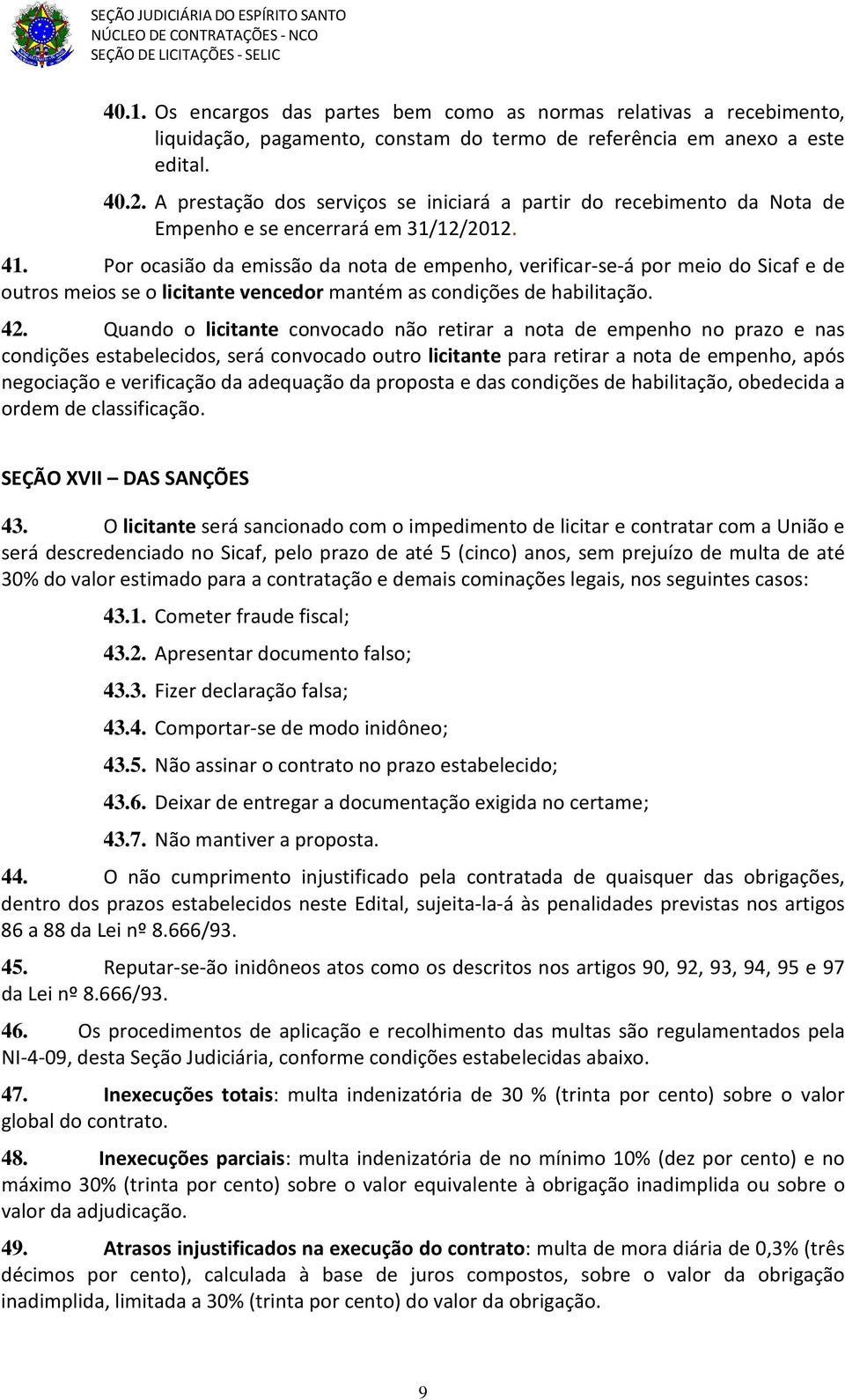 SEÇÃO JUDICIÁRIA DO ESPÍRITO SANTO
NÚCLEO DE CONTRATAÇÕES - NCO
SEÇÃO DE LICITAÇÕES - SELIC

40.1. Os encargos das partes bem como as normas relativas a recebimento, liquidação, pagamento, constam do termo de referência em anexo a este edital.

40.2. A prestação dos serviços se iniciará a partir do recebimento da Nota de Empenho e se encerrará em 31/12/2012.

41. Por ocasião da emissão da nota de empenho, verificar-se-á por meio do Sicaf e de outros meios se o licitante vencedor mantém as condições de habilitação.

42. Quando o licitante convocado não retirar a nota de empenho no prazo e nas condições estabelecidos, será convocado outro licitante para retirar a nota de empenho, após negociação e verificação da adequação da proposta e das condições de habilitação, obedecida a ordem de classificação.

SEÇÃO XVII – DAS SANÇÕES

43. O licitante será sancionado com o impedimento de licitar e contratar com a União e será descredenciado no Sicaf, pelo prazo de até 5 (cinco) anos, sem prejuízo de multa de até 30% do valor estimado para a contratação e demais cominações legais, nos seguintes casos:

43.1. Cometer fraude fiscal;

43.2. Apresentar documento falso;

43.3. Fizer declaração falsa;

43.4. Comportar-se de modo inidôneo;

43.5. Não assinar o contrato no prazo estabelecido;

43.6. Deixar de entregar a documentação exigida no certame;

43.7. Não mantiver a proposta.

44. O não cumprimento injustificado pela contratada de quaisquer das obrigações, dentro dos prazos estabelecidos neste Edital, sujeita-la-á às penalidades previstas nos artigos 86 a 88 da Lei nº 8.666/93.

45. Reputar-se-ão inidôneos atos como os descritos nos artigos 90, 92, 93, 94, 95 e 97 da Lei nº 8.666/93.

46. Os procedimentos de aplicação e recolhimento das multas são regulamentados pela NI-4-09, desta Seção Judiciária, conforme condições estabelecidas abaixo.

47. Inexecuções totais: multa indenizatória de 30 % (trinta por cento) sobre o valor global do contrato.

48. Inexecuções parciais: multa indenizatória de no mínimo 10% (dez por cento) e no máximo 30% (trinta por cento) sobre o valor equivalente à obrigação inadimplida ou sobre o valor da adjudicação.

49. Atrasos injustificados na execução do contrato: multa de mora diária de 0,3% (três décimos por cento), calculada à base de juros compostos, sobre o valor da obrigação inadimplida, limitada a 30% (trinta por cento) do valor da obrigação.

9